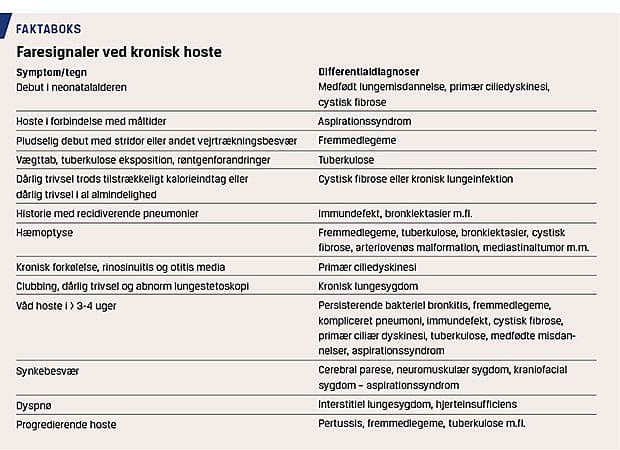 FAKTABOKS

Faresignaler ved kronisk hoste

| Symptom/tegn | Differentialdiagnoser |
|---|---|
| Debut i neonatalalderen | Medfødt lungemisdannelse, primær ciliedyskinesi, cystisk fibrose |
| Hoste i forbindelse med måltider | Aspirationssyndrom |
| Pludselig debut med stridor eller andet vejrtrækningsbesvær | Fremmedlegeme |
| Vægttab, tuberkulose eksposition, røntgenforandringer | Tuberkulose |
| Dårlig trivsel trods tilstrækkeligt kalorieindtag eller dårlig trivsel i al almindelighed | Cystisk fibrose eller kronisk lungeinfektion |
| Historie med recidiverende pneumonier | Immundefekt, bronkiektasier m.fl. |
| Hæmoptyse | Fremmedlegeme, tuberkulose, bronkiektasier, cystisk fibrose, arteriovenøs malformation, mediastinaltumor m.m. |
| Kronisk forkølelse, rinosinuitis og otitis media | Primær ciliedyskinesi |
| Clubbing, dårlig trivsel og abnorm lungestetoskopi | Kronisk lungesygdom |
| Våd hoste i > 3-4 uger | Persisterende bakteriel bronkitis, fremmedlegeme, kompliceret pneumoni, immundefekt, cystisk fibrose, primær ciliær dyskinesi, tuberkulose, medfødte misdannelser, aspirationssyndrom |
| Synkebesvær | Cerebral parese, neuromuskulær sygdom, kraniofacial sygdom – aspirationssyndrom |
| Dyspnø | Interstitiel lungesygdom, hjerteinsufficiens |
| Progredierende hoste | Pertussis, fremmedlegeme, tuberkulose m.fl. |